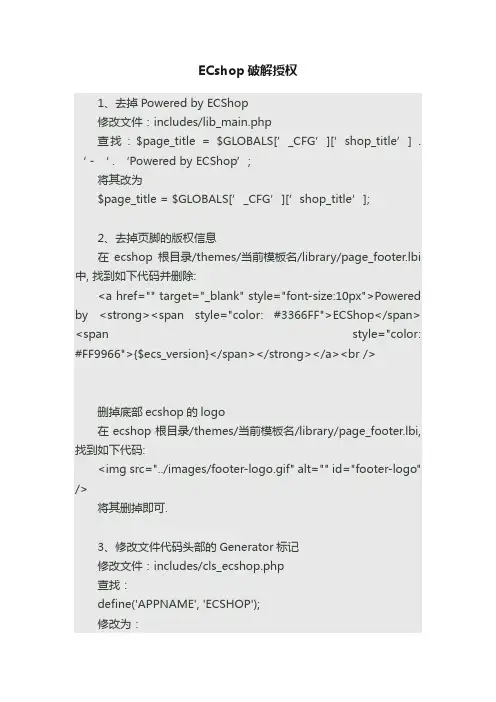 ECshop 破解授权

1、去掉 Powered by ECShop
修改文件：includes/lib_main.php
查找：$page_title = $GLOBALS[' _CFG' ][' shop_title' ] . ' - ' . 'Powered by ECShop' ;
将其改为
$page_title = $GLOBALS[' _CFG' ][' shop_title' ];

2、去掉页脚的版权信息
在 ecshop 根目录/themes/当前模板名/library/page_footer.lbi 中, 找到如下代码并删除:
<a href="" target="_blank" style="font-size:10px">Powered by <strong><span style="color: #3366FF">ECShop</span> <span style="color: #FF9966">{$ecs_version}</span></strong></a><br />

删掉底部 ecshop 的 logo
在 ecshop 根目录/themes/当前模板名/library/page_footer.lbi, 找到如下代码:
<img src="../images/footer-logo.gif" alt="" id="footer-logo" />
将其删掉即可.

3、修改文件代码头部的 Generator 标记
修改文件：includes/cls_ecshop.php
查找：
define('APPNAME', 'ECSHOP');
修改为：